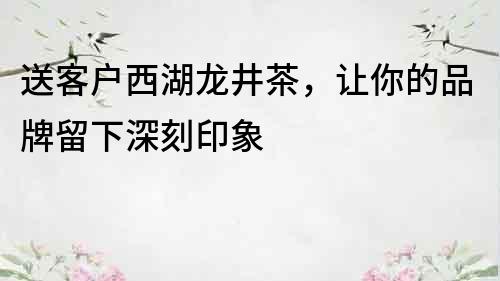 送客户西湖龙井茶，让你的品牌留下深刻印象